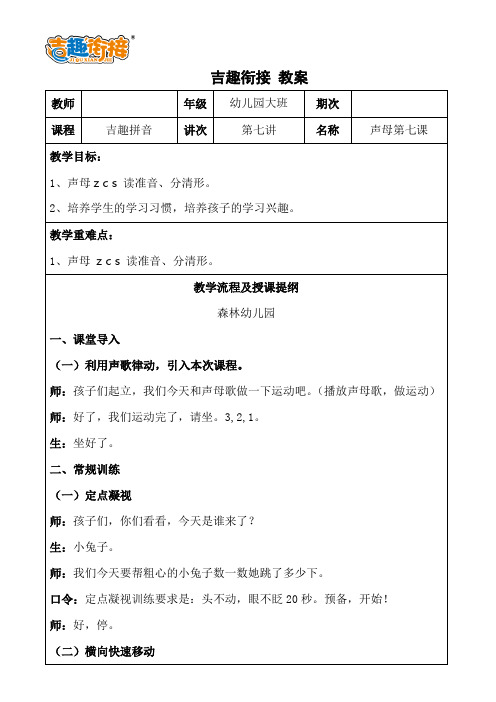 吉趣衔接
JIQUXIANJIE

吉趣衔接 教案

| 教师 |  | 年级 | 幼儿园大班 | 期次 |  |
|---|---|---|---|---|---|
| 课程 | 吉趣拼音 | 讲次 | 第七讲 | 名称 | 声母第七课 |

教学目标：

1、声母 z c s 读准音、分清形。

2、培养学生的学习习惯，培养孩子的学习兴趣。

教学重难点：

1、声母 z c s 读准音、分清形。

教学流程及授课提纲

森林幼儿园

一、课堂导入

（一）利用声歌律动，引入本次课程。

师：孩子们起立，我们今天和声母歌做一下运动吧。（播放声母歌，做运动）

师：好了，我们运动完了，请坐。3,2,1。

生：坐好了。

二、常规训练

（一）定点凝视

师：孩子们，你们看看，今天是谁来了？

生：小兔子。

师：我们今天要帮粗心的小兔子数一数她跳了多少下。

口令：定点凝视训练要求是：头不动，眼不眨 20 秒。预备，开始！

师：好，停。

（二）横向快速移动